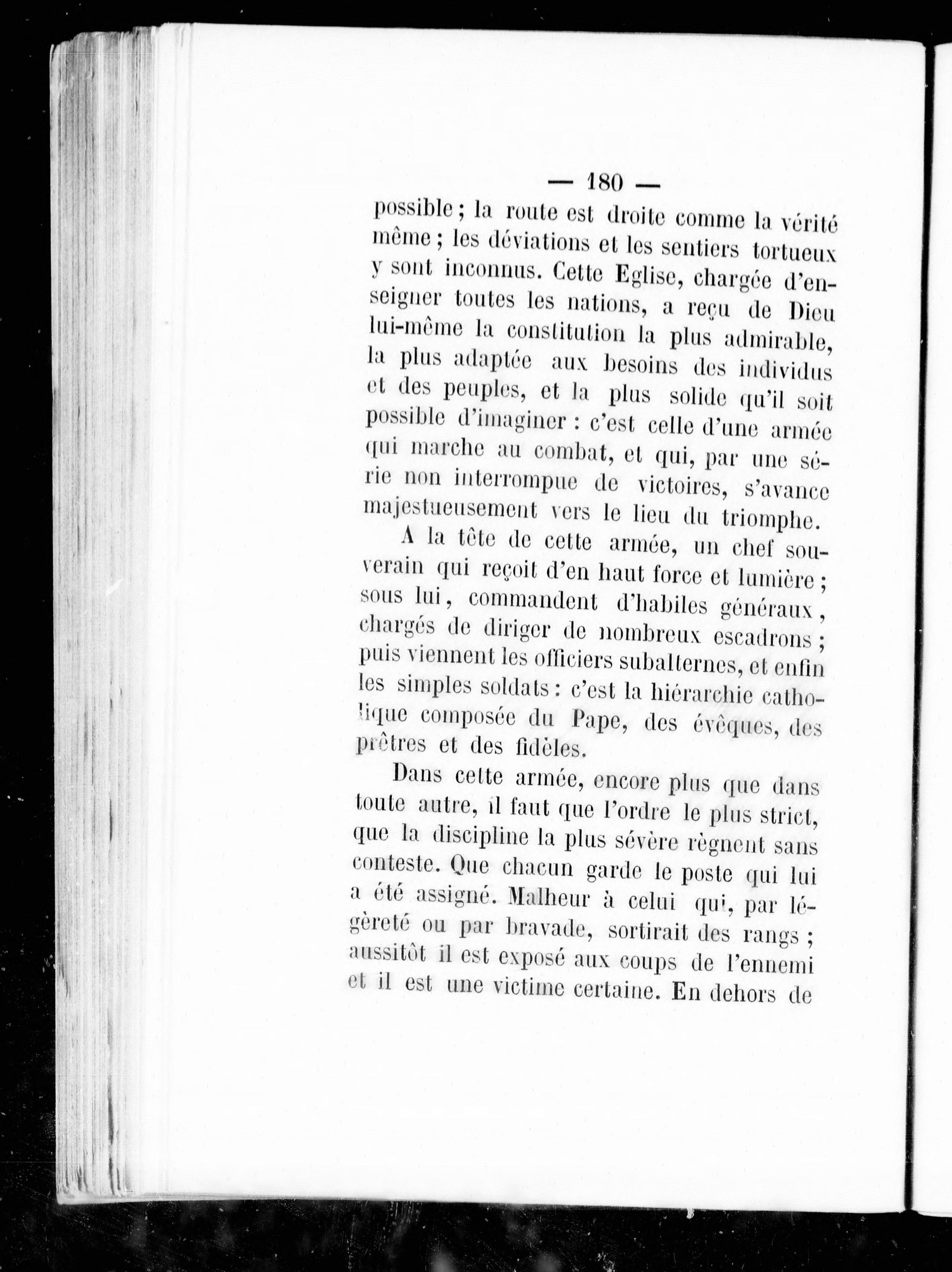 — 180 —

possible ; la route est droite comme la vérité même ; les déviations et les sentiers tortueux y sont inconnus. Cette Eglise, chargée d'enseigner toutes les nations, a reçu de Dieu lui-même la constitution la plus admirable, la plus adaptée aux besoins des individus et des peuples, et la plus solide qu'il soit possible d'imaginer : c'est celle d'une armée qui marche au combat, et qui, par une série non interrompue de victoires, s'avance majestueusement vers le lieu du triomphe.

A la tête de cette armée, un chef souverain qui reçoit d'en haut force et lumière ; sous lui, commandent d'habiles généraux, chargés de diriger de nombreux escadrons ; puis viennent les officiers subalternes, et enfin les simples soldats : c'est la hiérarchie catholique composée du Pape, des évêques, des prêtres et des fidèles.

Dans cette armée, encore plus que dans toute autre, il faut que l'ordre le plus strict, que la discipline la plus sévère règnent sans conteste. Que chacun garde le poste qui lui a été assigné. Malheur à celui qui, par légèreté ou par bravade, sortirait des rangs ; aussitôt il est exposé aux coups de l'ennemi et il est une victime certaine. En dehors de